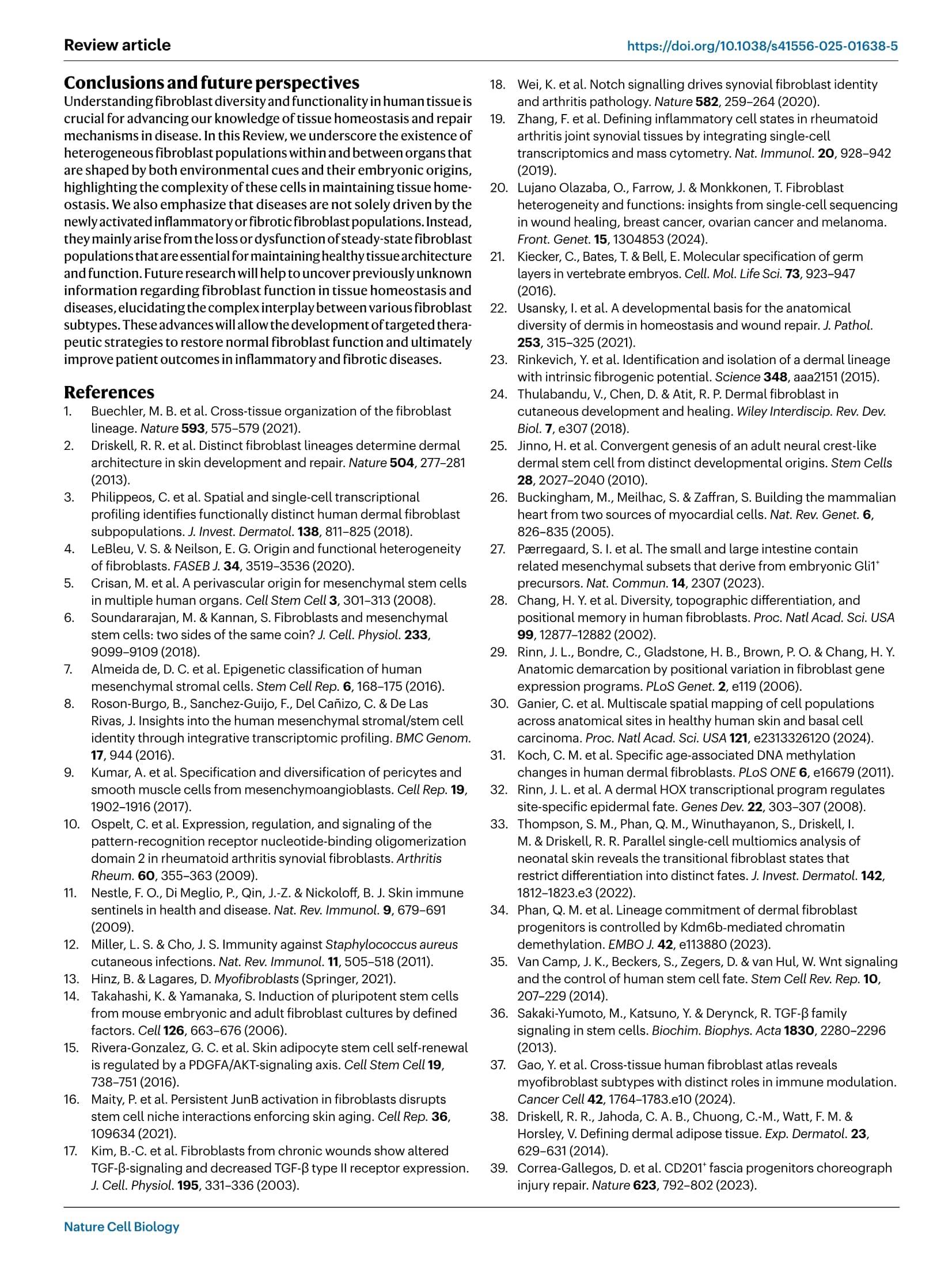 Review article

https://doi.org/10.1038/s41556-025-01638-5

Conclusions and future perspectives

Understanding fibroblast diversity and functionality in human tissue is crucial for advancing our knowledge of tissue homeostasis and repair mechanisms in disease. In this Review, we underscore the existence of heterogeneous fibroblast populations within and between organs that are shaped by both environmental cues and their embryonic origins, highlighting the complexity of these cells in maintaining tissue homeostasis. We also emphasize that diseases are not solely driven by the newly activated inflammatory or fibrotic fibroblast populations. Instead, they mainly arise from the loss or dysfunction of steady-state fibroblast populations that are essential for maintaining healthy tissue architecture and function. Future research will help to uncover previously unknown information regarding fibroblast function in tissue homeostasis and diseases, elucidating the complex interplay between various fibroblast subtypes. These advances will allow the development of targeted therapeutic strategies to restore normal fibroblast function and ultimately improve patient outcomes in inflammatory and fibrotic diseases.

References

1. Buechler, M. B. et al. Cross-tissue organization of the fibroblast lineage. Nature 593, 575–579 (2021).
2. Driskell, R. R. et al. Distinct fibroblast lineages determine dermal architecture in skin development and repair. Nature 504, 277–281 (2013).
3. Philippeos, C. et al. Spatial and single-cell transcriptional profiling identifies functionally distinct human dermal fibroblast subpopulations. J. Invest. Dermatol. 138, 811–825 (2018).
4. LeBleu, V. S. & Neilson, E. G. Origin and functional heterogeneity of fibroblasts. FASEB J. 34, 3519–3536 (2020).
5. Crisan, M. et al. A perivascular origin for mesenchymal stem cells in multiple human organs. Cell Stem Cell 3, 301–313 (2008).
6. Soundararajan, M. & Kannan, S. Fibroblasts and mesenchymal stem cells: two sides of the same coin? J. Cell. Physiol. 233, 9099–9109 (2018).
7. Almeida de, D. C. et al. Epigenetic classification of human mesenchymal stromal cells. Stem Cell Rep. 6, 168–175 (2016).
8. Roson-Burgo, B., Sanchez-Guijo, F., Del Cañizo, C. & De Las Rivas, J. Insights into the human mesenchymal stromal/stem cell identity through integrative transcriptomic profiling. BMC Genom. 17, 944 (2016).
9. Kumar, A. et al. Specification and diversification of pericytes and smooth muscle cells from mesenchymoangioblasts. Cell Rep. 19, 1902–1916 (2017).
10. Ospelt, C. et al. Expression, regulation, and signaling of the pattern-recognition receptor nucleotide-binding oligomerization domain 2 in rheumatoid arthritis synovial fibroblasts. Arthritis Rheum. 60, 355–363 (2009).
11. Nestle, F. O., Di Meglio, P., Qin, J.-Z. & Nickoloff, B. J. Skin immune sentinels in health and disease. Nat. Rev. Immunol. 9, 679–691 (2009).
12. Miller, L. S. & Cho, J. S. Immunity against Staphylococcus aureus cutaneous infections. Nat. Rev. Immunol. 11, 505–518 (2011).
13. Hinz, B. & Lagares, D. Myofibroblasts (Springer, 2021).
14. Takahashi, K. & Yamanaka, S. Induction of pluripotent stem cells from mouse embryonic and adult fibroblast cultures by defined factors. Cell 126, 663–676 (2006).
15. Rivera-Gonzalez, G. C. et al. Skin adipocyte stem cell self-renewal is regulated by a PDGFA/AKT-signaling axis. Cell Stem Cell 19, 738–751 (2016).
16. Maity, P. et al. Persistent JunB activation in fibroblasts disrupts stem cell niche interactions enforcing skin aging. Cell Rep. 36, 109634 (2021).
17. Kim, B.-C. et al. Fibroblasts from chronic wounds show altered TGF-β-signaling and decreased TGF-β type II receptor expression. J. Cell. Physiol. 195, 331–336 (2003).
18. Wei, K. et al. Notch signalling drives synovial fibroblast identity and arthritis pathology. Nature 582, 259–264 (2020).
19. Zhang, F. et al. Defining inflammatory cell states in rheumatoid arthritis joint synovial tissues by integrating single-cell transcriptomics and mass cytometry. Nat. Immunol. 20, 928–942 (2019).
20. Lujano Olazaba, O., Farrow, J. & Monkkonen, T. Fibroblast heterogeneity and functions: insights from single-cell sequencing in wound healing, breast cancer, ovarian cancer and melanoma. Front. Genet. 15, 1304853 (2024).
21. Kiecker, C., Bates, T. & Bell, E. Molecular specification of germ layers in vertebrate embryos. Cell. Mol. Life Sci. 73, 923–947 (2016).
22. Usansky, I. et al. A developmental basis for the anatomical diversity of dermis in homeostasis and wound repair. J. Pathol. 253, 315–325 (2021).
23. Rinkevich, Y. et al. Identification and isolation of a dermal lineage with intrinsic fibrogenic potential. Science 348, aaa2151 (2015).
24. Thulabandu, V., Chen, D. & Atit, R. P. Dermal fibroblast in cutaneous development and healing. Wiley Interdiscip. Rev. Dev. Biol. 7, e307 (2018).
25. Jinno, H. et al. Convergent genesis of an adult neural crest-like dermal stem cell from distinct developmental origins. Stem Cells 28, 2027–2040 (2010).
26. Buckingham, M., Meilhac, S. & Zaffran, S. Building the mammalian heart from two sources of myocardial cells. Nat. Rev. Genet. 6, 826–835 (2005).
27. Pærregaard, S. I. et al. The small and large intestine contain related mesenchymal subsets that derive from embryonic Gli1$^+$ precursors. Nat. Commun. 14, 2307 (2023).
28. Chang, H. Y. et al. Diversity, topographic differentiation, and positional memory in human fibroblasts. Proc. Natl Acad. Sci. USA 99, 12877–12882 (2002).
29. Rinn, J. L., Bondre, C., Gladstone, H. B., Brown, P. O. & Chang, H. Y. Anatomic demarcation by positional variation in fibroblast gene expression programs. PLoS Genet. 2, e119 (2006).
30. Ganier, C. et al. Multiscale spatial mapping of cell populations across anatomical sites in healthy human skin and basal cell carcinoma. Proc. Natl Acad. Sci. USA 121, e2313326120 (2024).
31. Koch, C. M. et al. Specific age-associated DNA methylation changes in human dermal fibroblasts. PLoS ONE 6, e16679 (2011).
32. Rinn, J. L. et al. A dermal HOX transcriptional program regulates site-specific epidermal fate. Genes Dev. 22, 303–307 (2008).
33. Thompson, S. M., Phan, Q. M., Winuthayanon, S., Driskell, I. M. & Driskell, R. R. Parallel single-cell multiomics analysis of neonatal skin reveals the transitional fibroblast states that restrict differentiation into distinct fates. J. Invest. Dermatol. 142, 1812–1823.e3 (2022).
34. Phan, Q. M. et al. Lineage commitment of dermal fibroblast progenitors is controlled by Kdm6b-mediated chromatin demethylation. EMBO J. 42, e113880 (2023).
35. Van Camp, J. K., Beckers, S., Zegers, D. & van Hul, W. Wnt signaling and the control of human stem cell fate. Stem Cell Rev. Rep. 10, 207–229 (2014).
36. Sakaki-Yumoto, M., Katsuno, Y. & Derynck, R. TGF-β family signaling in stem cells. Biochim. Biophys. Acta 1830, 2280–2296 (2013).
37. Gao, Y. et al. Cross-tissue human fibroblast atlas reveals myofibroblast subtypes with distinct roles in immune modulation. Cancer Cell 42, 1764–1783.e10 (2024).
38. Driskell, R. R., Jahoda, C. A. B., Chuong, C.-M., Watt, F. M. & Horsley, V. Defining dermal adipose tissue. Exp. Dermatol. 23, 629–631 (2014).
39. Correa-Gallegos, D. et al. CD201$^+$ fascia progenitors choreograph injury repair. Nature 623, 792–802 (2023).

Nature Cell Biology